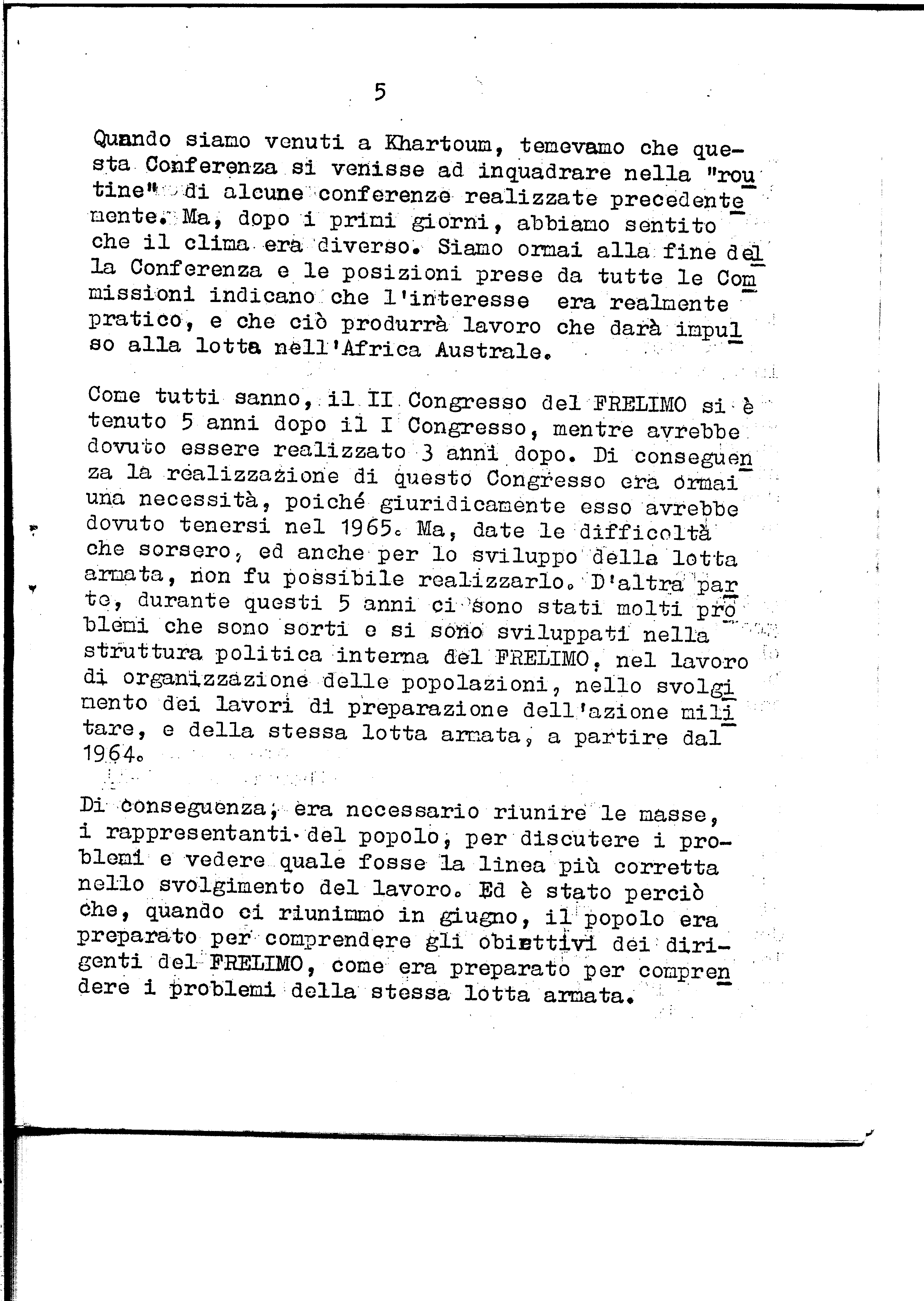 5

Quando siamo venuti a Khartoum, temevamo che questa Conferenza si venisse ad inquadrare nella "routine" di alcune conferenze realizzate precedentemente. Ma, dopo i primi giorni, abbiamo sentito che il clima era diverso. Siamo ormai alla fine della Conferenza e le posizioni prese da tutte le Commissioni indicano che l'interesse era realmente pratico, e che ciò produrrà lavoro che darà impulso alla lotta nell'Africa Australe.

Come tutti sanno, il II Congresso del FRELIMO si è tenuto 5 anni dopo il I Congresso, mentre avrebbe dovuto essere realizzato 3 anni dopo. Di conseguenza la realizzazione di questo Congresso era ormai una necessità, poiché giuridicamente esso avrebbe dovuto tenersi nel 1965. Ma, date le difficoltà che sorsero, ed anche per lo sviluppo della lotta armata, non fu possibile realizzarlo. D'altra parte, durante questi 5 anni ci sono stati molti problemi che sono sorti e si sono sviluppati nella struttura politica interna del FRELIMO, nel lavoro di organizzazione delle popolazioni, nello svolgimento dei lavori di preparazione dell'azione militare, e della stessa lotta armata, a partire dal 1964.

Di conseguenza, era necessario riunire le masse, i rappresentanti del popolo, per discutere i problemi e vedere quale fosse la linea più corretta nello svolgimento del lavoro. Ed è stato perciò che, quando ci riunimmo in giugno, il popolo era preparato per comprendere gli obiettivi dei dirigenti del FRELIMO, come era preparato per comprendere i problemi della stessa lotta armata.